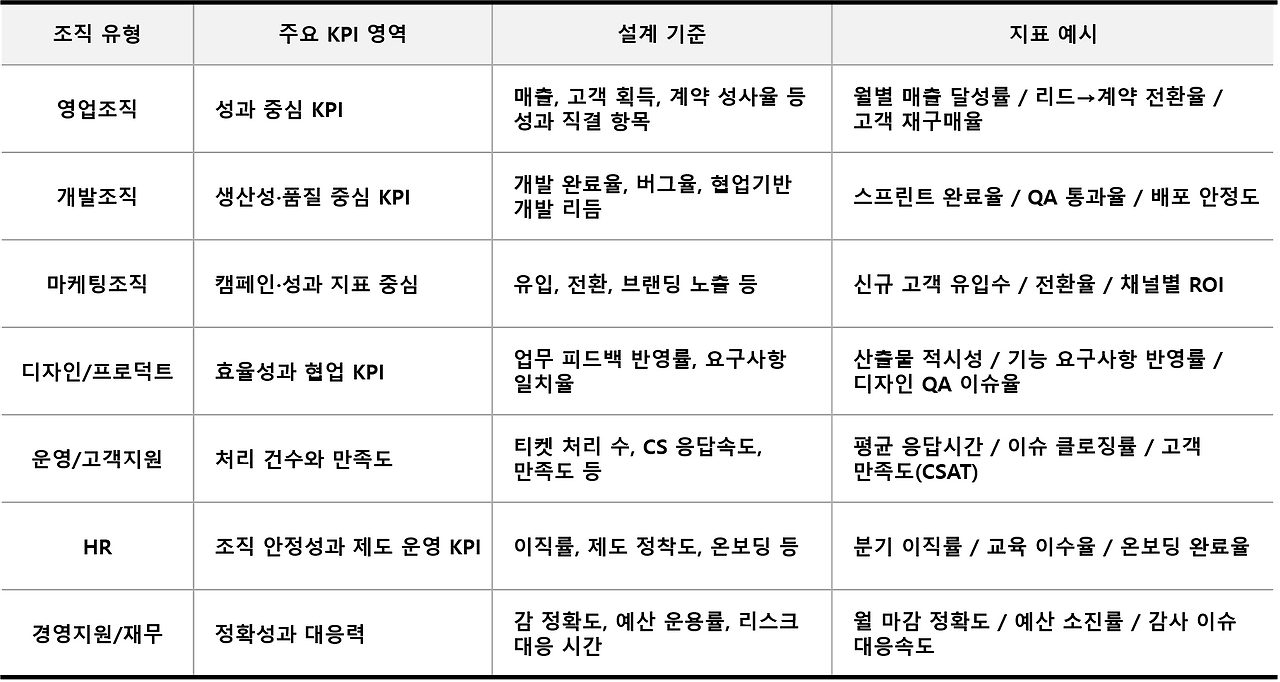 | 조직 유형 | 주요 KPI 영역 | 설계 기준 | 지표 예시 |
|---|---|---|---|
| 영업조직 | 성과 중심 KPI | 매출, 고객 획득, 계약 성사율 등 성과 직결 항목 | 월별 매출 달성률 / 리드→계약 전환율 / 고객 재구매율 |
| 개발조직 | 생산성·품질 중심 KPI | 개발 완료율, 버그율, 협업기반 개발 리듬 | 스프린트 완료율 / QA 통과율 / 배포 안정도 |
| 마케팅조직 | 캠페인·성과 지표 중심 | 유입, 전환, 브랜딩 노출 등 | 신규 고객 유입수 / 전환율 / 채널별 ROI |
| 디자인/프로덕트 | 효율성과 협업 KPI | 업무 피드백 반영률, 요구사항 일치율 | 산출물 적시성 / 기능 요구사항 반영률 / 디자인 QA 이슈율 |
| 운영/고객지원 | 처리 건수와 만족도 | 티켓 처리 수, CS 응답속도, 만족도 등 | 평균 응답시간 / 이슈 클로징률 / 고객 만족도(CSAT) |
| HR | 조직 안정성과 제도 운영 KPI | 이직률, 제도 정착도, 온보딩 등 | 분기 이직률 / 교육 이수율 / 온보딩 완료율 |
| 경영지원/재무 | 정확성과 대응력 | 감 정확도, 예산 운용률, 리스크 대응 시간 | 월 마감 정확도 / 예산 소진률 / 감사 이슈 대응속도 |